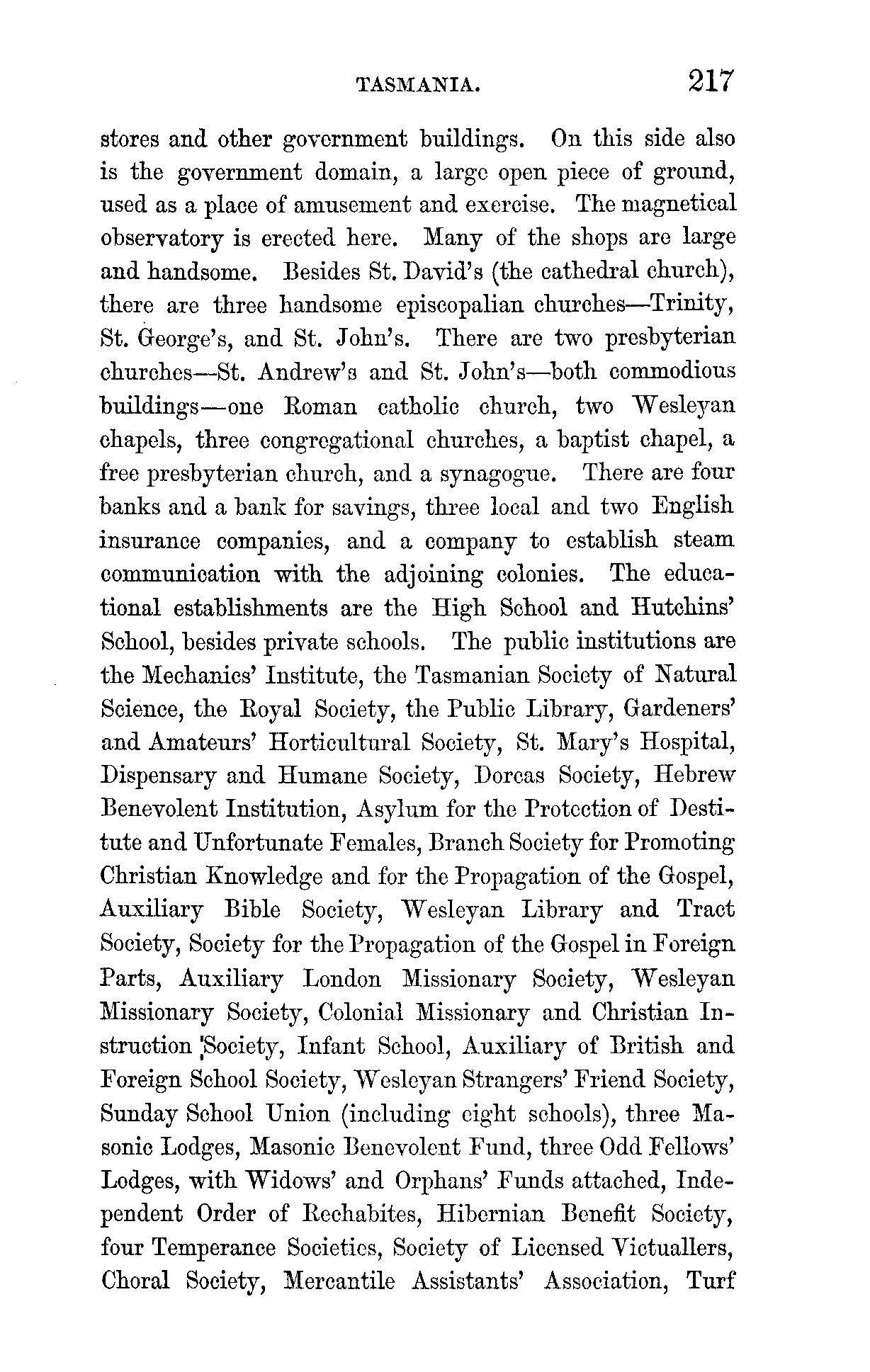 TASMANIA. 217

stores and other government buildings. On this side also is the government domain, a large open piece of ground, used as a place of amusement and exercise. The magnetical observatory is erected here. Many of the shops are large and handsome. Besides St. David's (the cathedral church), there are three handsome episcopalian churches—Trinity, St. George's, and St. John's. There are two presbyterian churches—St. Andrew's and St. John's—both commodious buildings—one Roman catholic church, two Wesleyan chapels, three congregational churches, a baptist chapel, a free presbyterian church, and a synagogue. There are four banks and a bank for savings, three local and two English insurance companies, and a company to establish steam communication with the adjoining colonies. The educational establishments are the High School and Hutchins' School, besides private schools. The public institutions are the Mechanics' Institute, the Tasmanian Society of Natural Science, the Royal Society, the Public Library, Gardeners' and Amateurs' Horticultural Society, St. Mary's Hospital, Dispensary and Humane Society, Dorcas Society, Hebrew Benevolent Institution, Asylum for the Protection of Destitute and Unfortunate Females, Branch Society for Promoting Christian Knowledge and for the Propagation of the Gospel, Auxiliary Bible Society, Wesleyan Library and Tract Society, Society for the Propagation of the Gospel in Foreign Parts, Auxiliary London Missionary Society, Wesleyan Missionary Society, Colonial Missionary and Christian Instruction Society, Infant School, Auxiliary of British and Foreign School Society, Wesleyan Strangers' Friend Society, Sunday School Union (including eight schools), three Masonic Lodges, Masonic Benevolent Fund, three Odd Fellows' Lodges, with Widows' and Orphans' Funds attached, Independent Order of Rechabites, Hibernian Benefit Society, four Temperance Societies, Society of Licensed Victuallers, Choral Society, Mercantile Assistants' Association, Turf